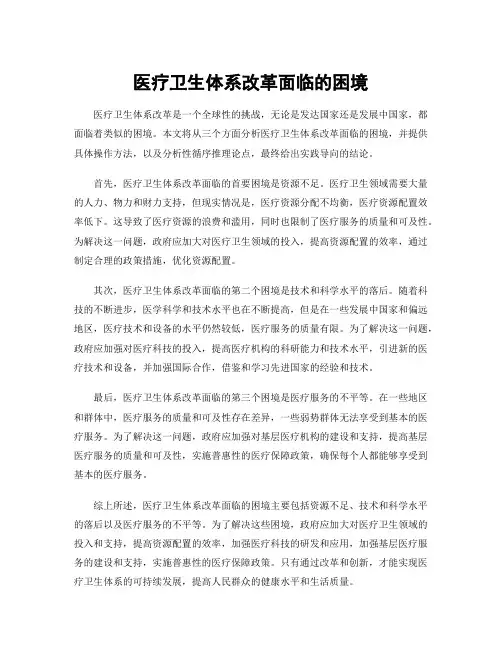 医疗卫生体系改革面临的困境

医疗卫生体系改革是一个全球性的挑战，无论是发达国家还是发展中国家，都面临着类似的困境。本文将从三个方面分析医疗卫生体系改革面临的困境，并提供具体操作方法，以及分析性循序推理论点，最终给出实践导向的结论。

首先，医疗卫生体系改革面临的首要困境是资源不足。医疗卫生领域需要大量的人力、物力和财力支持，但现实情况是，医疗资源分配不均衡，医疗资源配置效率低下。这导致了医疗资源的浪费和滥用，同时也限制了医疗服务的质量和可及性。为解决这一问题，政府应加大对医疗卫生领域的投入，提高资源配置的效率，通过制定合理的政策措施，优化资源配置。

其次，医疗卫生体系改革面临的第二个困境是技术和科学水平的落后。随着科技的不断进步，医学科学和技术水平也在不断提高，但是在一些发展中国家和偏远地区，医疗技术和设备的水平仍然较低，医疗服务的质量有限。为了解决这一问题，政府应加强对医疗科技的投入，提高医疗机构的科研能力和技术水平，引进新的医疗技术和设备，并加强国际合作，借鉴和学习先进国家的经验和技术。

最后，医疗卫生体系改革面临的第三个困境是医疗服务的不平等。在一些地区和群体中，医疗服务的质量和可及性存在差异，一些弱势群体无法享受到基本的医疗服务。为了解决这一问题，政府应加强对基层医疗机构的建设和支持，提高基层医疗服务的质量和可及性，实施普惠性的医疗保障政策，确保每个人都能够享受到基本的医疗服务。

综上所述，医疗卫生体系改革面临的困境主要包括资源不足、技术和科学水平的落后以及医疗服务的不平等。为了解决这些困境，政府应加大对医疗卫生领域的投入和支持，提高资源配置的效率，加强医疗科技的研发和应用，加强基层医疗服务的建设和支持，实施普惠性的医疗保障政策。只有通过改革和创新，才能实现医疗卫生体系的可持续发展，提高人民群众的健康水平和生活质量。